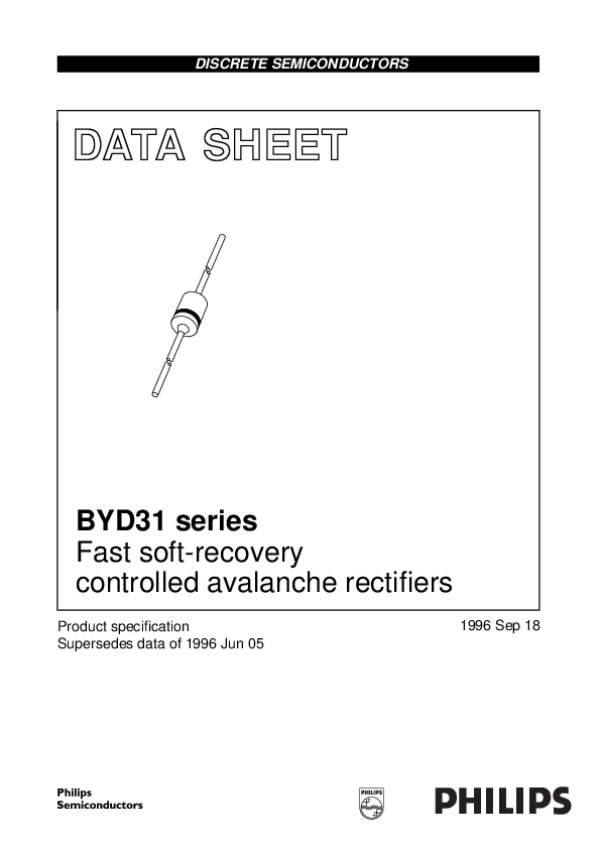 DISCRETE SEMICONDUCTORS

DATA SHEET

BYD31 series
Fast soft-recovery controlled avalanche rectifiers

Product specification
Supersedes data of 1996 Jun 05

1996 Sep 18

Philips Semiconductors

PHILIPS

PHILIPS